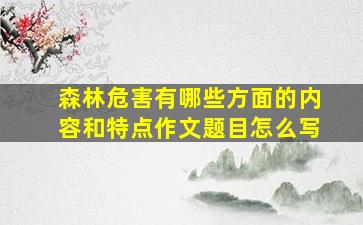 森林危害有哪些方面的内容和特点作文题目怎么写